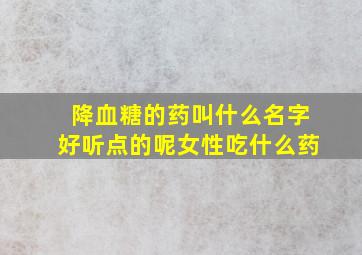 降血糖的药叫什么名字
好听点的呢女性吃什么药